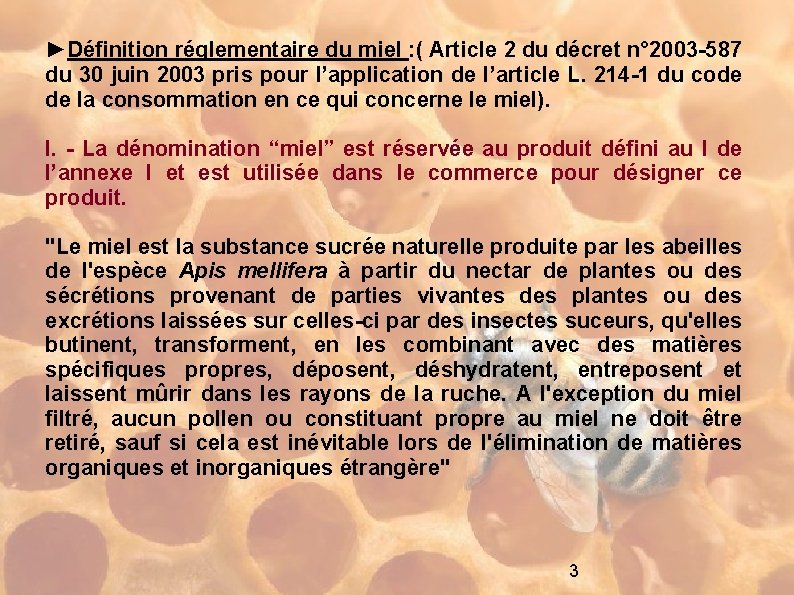 ►Définition réglementaire du miel :( Article 2 du décret n°2003-587 du 30 juin 2003 pris pour l’application de l’article L. 214-1 du code de la consommation en ce qui concerne le miel).

I. - La dénomination “miel” est réservée au produit défini au I de l’annexe I et est utilisée dans le commerce pour désigner ce produit.

"Le miel est la substance sucrée naturelle produite par les abeilles de l'espèce Apis mellifera à partir du nectar de plantes ou des sécrétions provenant de parties vivantes des plantes ou des excrétions laissées sur celles-ci par des insectes suceurs, qu'elles butinent, transforment, en les combinant avec des matières spécifiques propres, déposent, déshydratent, entreposent et laissent mûrir dans les rayons de la ruche. A l'exception du miel filtré, aucun pollen ou constituant propre au miel ne doit être retiré, sauf si cela est inévitable lors de l'élimination de matières organiques et inorganiques étrangère"

3